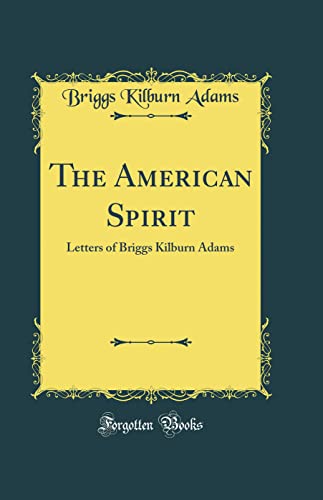 Briggs Kilburn Adams

The American Spirit

Letters of Briggs Kilburn Adams

Forgotten Books